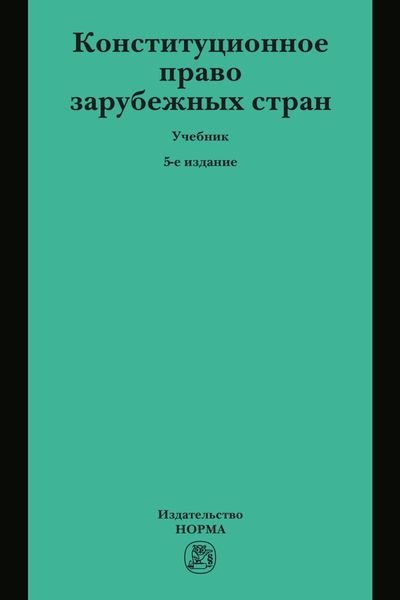 Конституционное право зарубежных стран

Учебник

5-е издание

Издательство
НОРМА